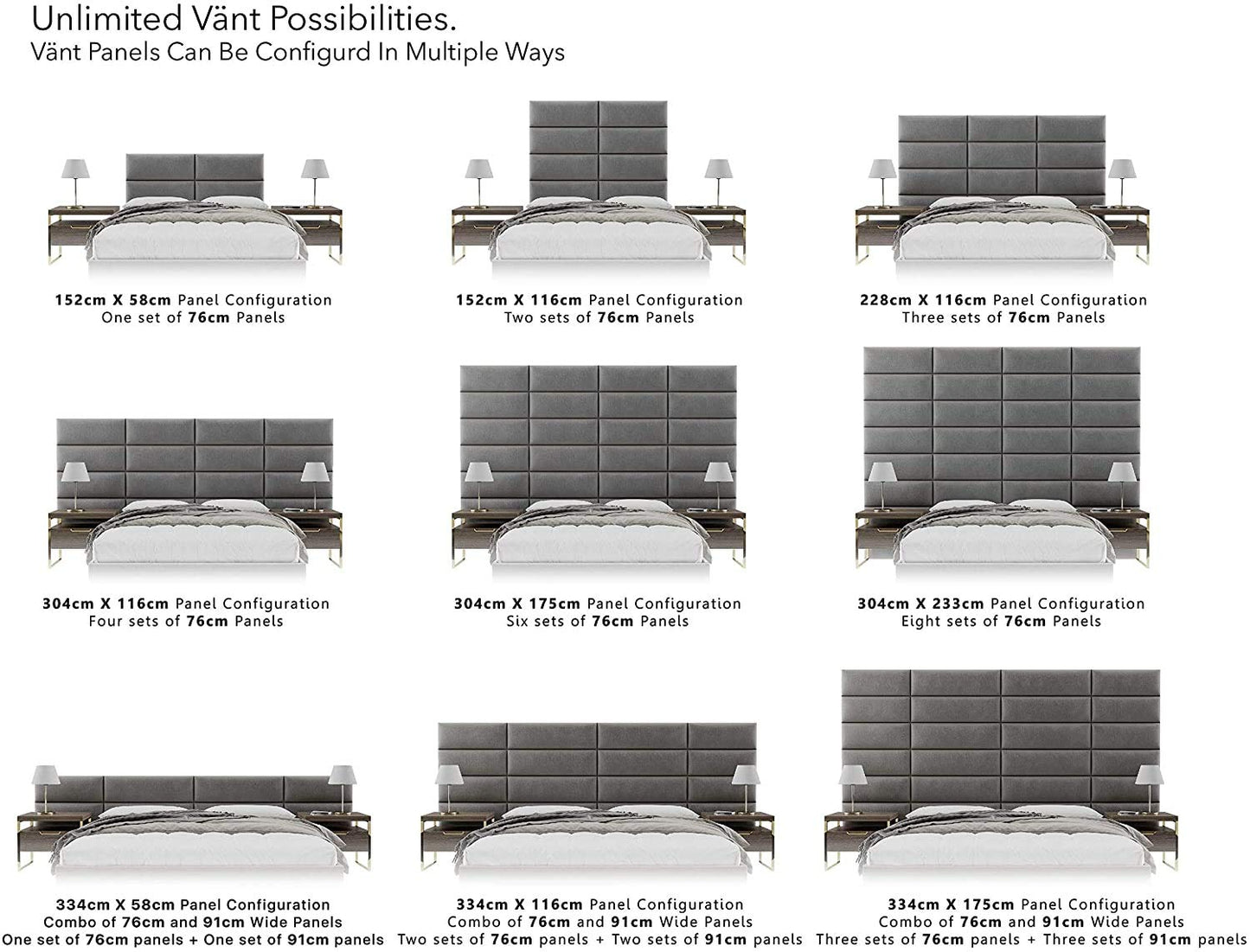 Unlimited Vänt Possibilities.
Vänt Panels Can Be Configurd In Multiple Ways

152cm X 58cm Panel Configuration
One set of 76cm Panels

152cm X 116cm Panel Configuration
Two sets of 76cm Panels

228cm X 116cm Panel Configuration
Three sets of 76cm Panels

304cm X 116cm Panel Configuration
Four sets of 76cm Panels

304cm X 175cm Panel Configuration
Six sets of 76cm Panels

304cm X 233cm Panel Configuration
Eight sets of 76cm Panels

334cm X 58cm Panel Configuration
Combo of 76cm and 91cm Wide Panels
One set of 76cm panels + One set of 91cm panels

334cm X 116cm Panel Configuration
Combo of 76cm and 91cm Wide Panels
Two sets of 76cm panels + Two sets of 91cm panels

334cm X 175cm Panel Configuration
Combo of 76cm and 91cm Wide Panels
Three sets of 76cm panels + Three sets of 91cm panels